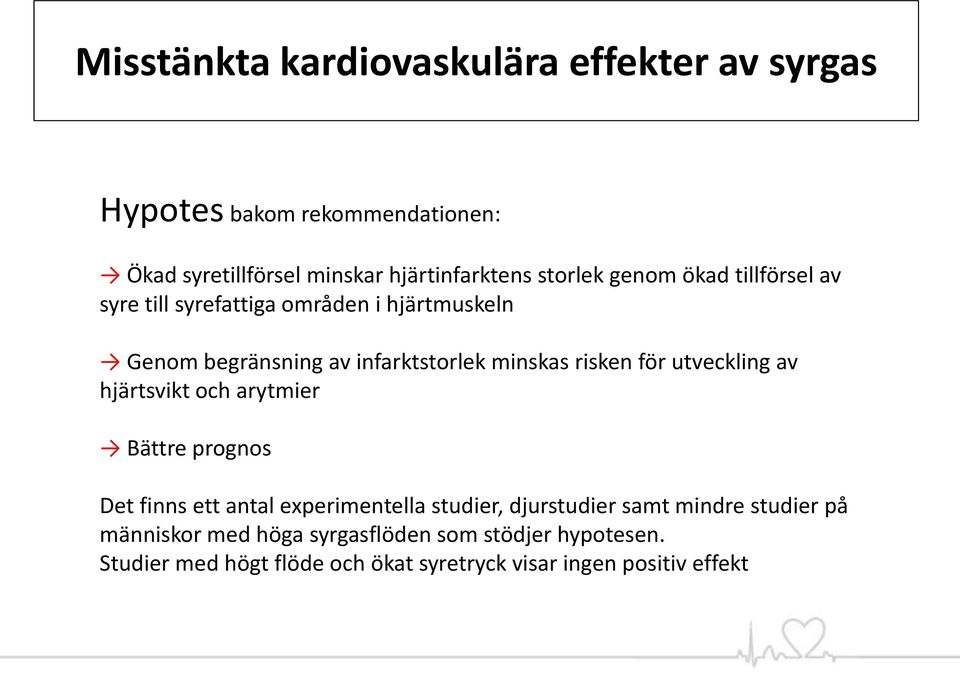 Misstänkta kardiovaskulära effekter av syrgas

Hypotes bakom rekommendationen:

→ Ökad syretillförsel minskar hjärtinfarktens storlek genom ökad tillförsel av syre till syrefattiga områden i hjärtmuskeln

→ Genom begränsning av infarktstorlek minskas risken för utveckling av hjärtsvikt och arytmier

→ Bättre prognos

Det finns ett antal experimentella studier, djurstudier samt mindre studier på människor med höga syrgasflöden som stödjer hypotesen.
Studier med högt flöde och ökat syretryck visar ingen positiv effekt